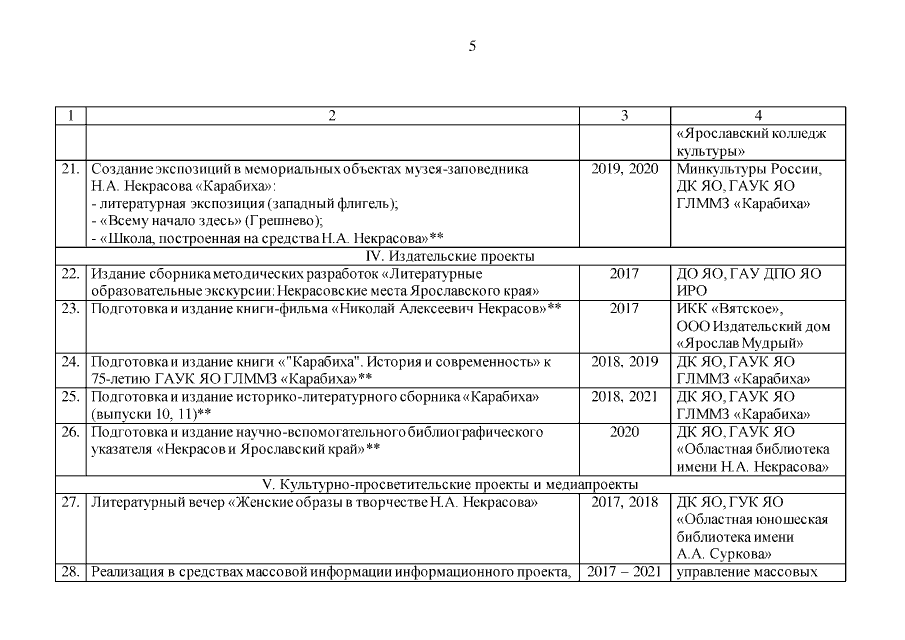 5

| 1 | 2 | 3 | 4 |
|---|---|---|---|
| | | | «Ярославский колледж культуры» |
| 21. | Создание экспозиций в мемориальных объектах музея-заповедника Н.А. Некрасова «Карабиха»: - литературная экспозиция (западный флигель); - «Всему начало здесь» (Грешнево); - «Школа, построенная на средства Н.А. Некрасова»** | 2019, 2020 | Минкультуры России, ДК ЯО, ГАУК ЯО ГЛММЗ «Карабиха» |
| IV. Издательские проекты | | | |
| 22. | Издание сборника методических разработок «Литературные образовательные экскурсии: Некрасовские места Ярославского края» | 2017 | ДО ЯО, ГАУ ДПО ЯО ИРО |
| 23. | Подготовка и издание книги-фильма «Николай Алексеевич Некрасов»** | 2017 | ИКК «Вятское», ООО Издательский дом «Ярослав Мудрый» |
| 24. | Подготовка и издание книги «"Карабиха". История и современность» к 75-летию ГАУК ЯО ГЛММЗ «Карабиха»** | 2018, 2019 | ДК ЯО, ГАУК ЯО ГЛММЗ «Карабиха» |
| 25. | Подготовка и издание историко-литературного сборника «Карабиха» (выпуски 10, 11)** | 2018, 2021 | ДК ЯО, ГАУК ЯО ГЛММЗ «Карабиха» |
| 26. | Подготовка и издание научно-вспомогательного библиографического указателя «Некрасов и Ярославский край»** | 2020 | ДК ЯО, ГАУК ЯО «Областная библиотека имени Н.А. Некрасова» |
| V. Культурно-просветительские проекты и медиапроекты | | | |
| 27. | Литературный вечер «Женские образы в творчестве Н.А. Некрасова» | 2017, 2018 | ДК ЯО, ГУК ЯО «Областная юношеская библиотека имени А.А. Суркова» |
| 28. | Реализация в средствах массовой информации информационного проекта, | 2017 – 2021 | управление массовых |